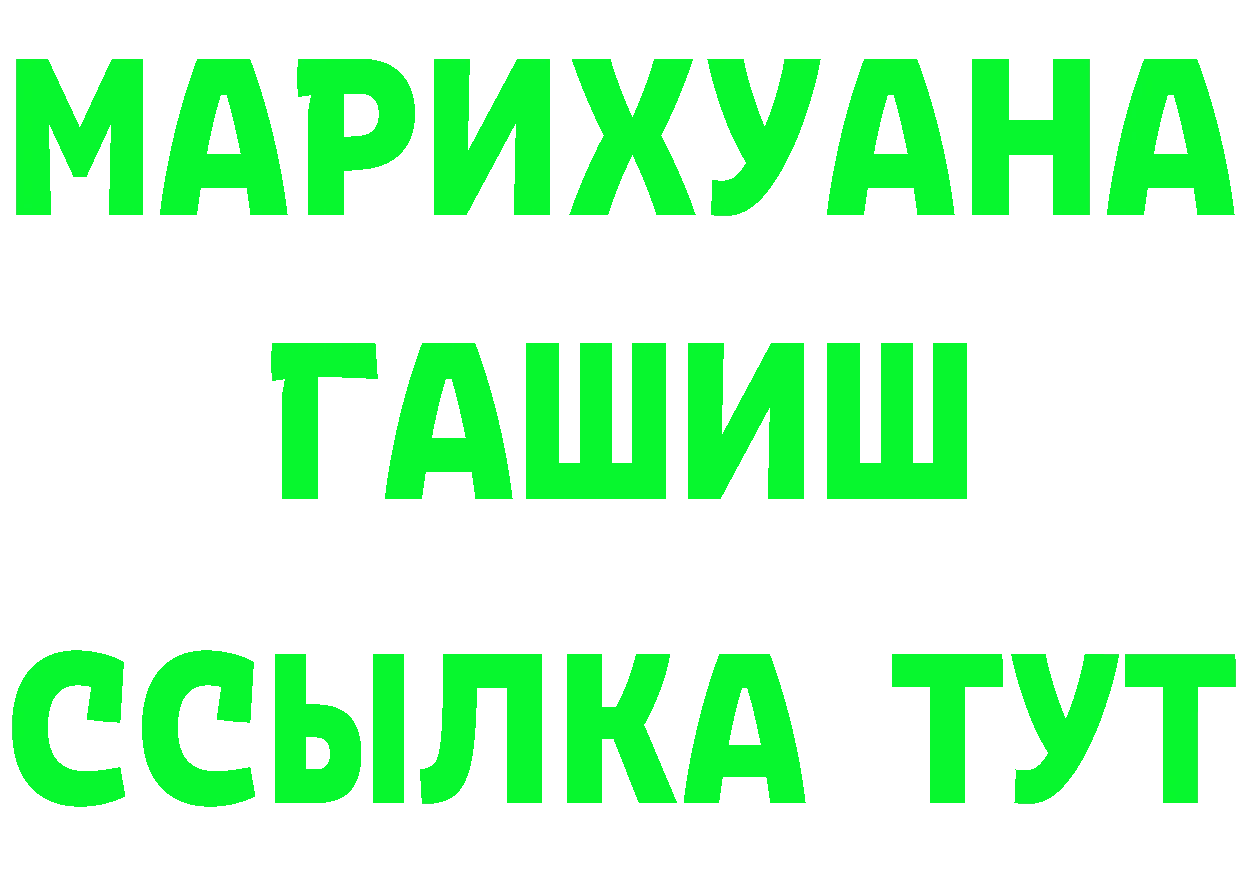 МАРИХУАНА
ГАШИШ
ССЫЛКА ТУТ